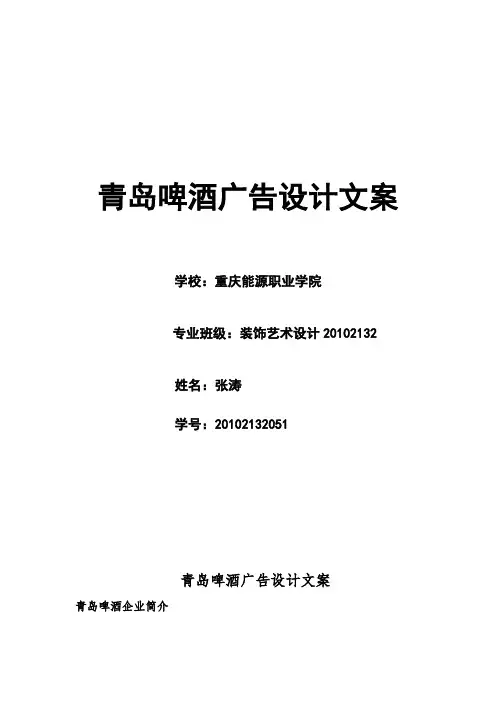 青岛啤酒广告设计文案

学校：重庆能源职业学院

专业班级：装饰艺术设计20102132

姓名：张涛

学号：20102132051

青岛啤酒广告设计文案

青岛啤酒企业简介